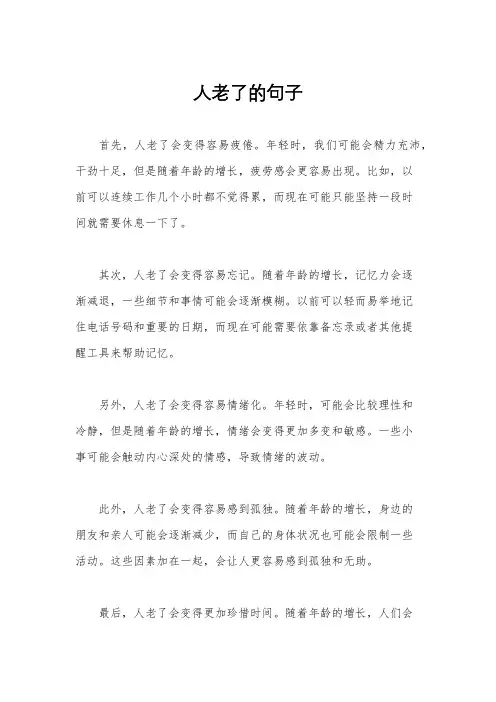 人老了的句子

首先，人老了会变得容易疲倦。年轻时，我们可能会精力充沛，干劲十足，但是随着年龄的增长，疲劳感会更容易出现。比如，以前可以连续工作几个小时都不觉得累，而现在可能只能坚持一段时间就需要休息一下了。

其次，人老了会变得容易忘记。随着年龄的增长，记忆力会逐渐减退，一些细节和事情可能会逐渐模糊。以前可以轻而易举地记住电话号码和重要的日期，而现在可能需要依靠备忘录或者其他提醒工具来帮助记忆。

另外，人老了会变得容易情绪化。年轻时，可能会比较理性和冷静，但是随着年龄的增长，情绪会变得更加多变和敏感。一些小事可能会触动内心深处的情感，导致情绪的波动。

此外，人老了会变得容易感到孤独。随着年龄的增长，身边的朋友和亲人可能会逐渐减少，而自己的身体状况也可能会限制一些活动。这些因素加在一起，会让人更容易感到孤独和无助。

最后，人老了会变得更加珍惜时间。随着年龄的增长，人们会